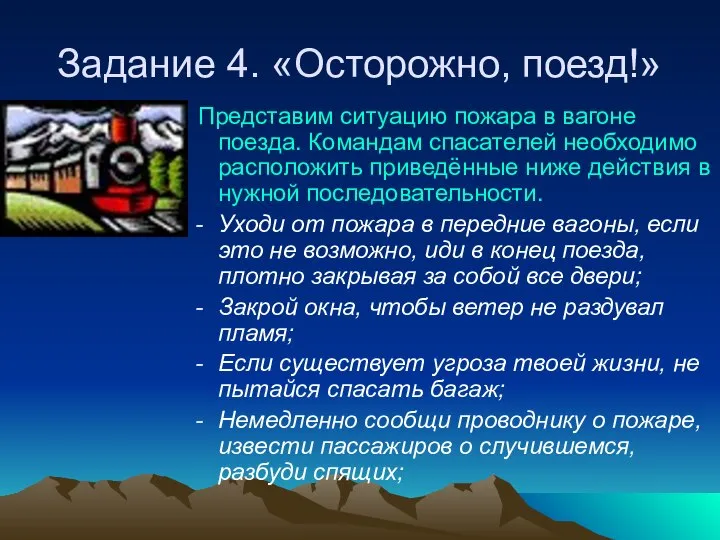 Задание 4. «Осторожно, поезд!»

Представим ситуацию пожара в вагоне поезда. Командам спасателей необходимо расположить приведённые ниже действия в нужной последовательности.

- Уходи от пожара в передние вагоны, если это не возможно, иди в конец поезда, плотно закрывая за собой все двери;
- Закрой окна, чтобы ветер не раздувал пламя;
- Если существует угроза твоей жизни, не пытайся спасать багаж;
- Немедленно сообщи проводнику о пожаре, извести пассажиров о случившемся, разбуди спящих;